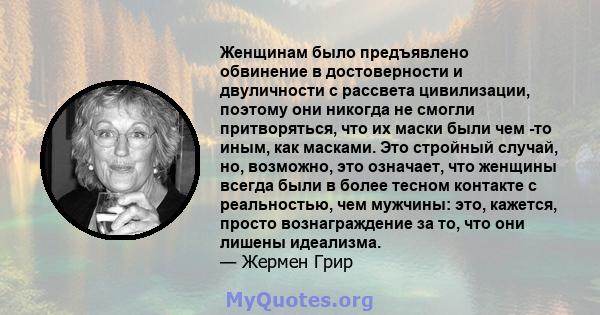 Женщинам было предъявлено обвинение в достоверности и двуличности с рассвета цивилизации, поэтому они никогда не смогли притворяться, что их маски были чем -то иным, как масками. Это стройный случай, но, возможно, это означает, что женщины всегда были в более тесном контакте с реальностью, чем мужчины: это, кажется, просто вознаграждение за то, что они лишены идеализма.
— Жермен Грир

MyQuotes.org